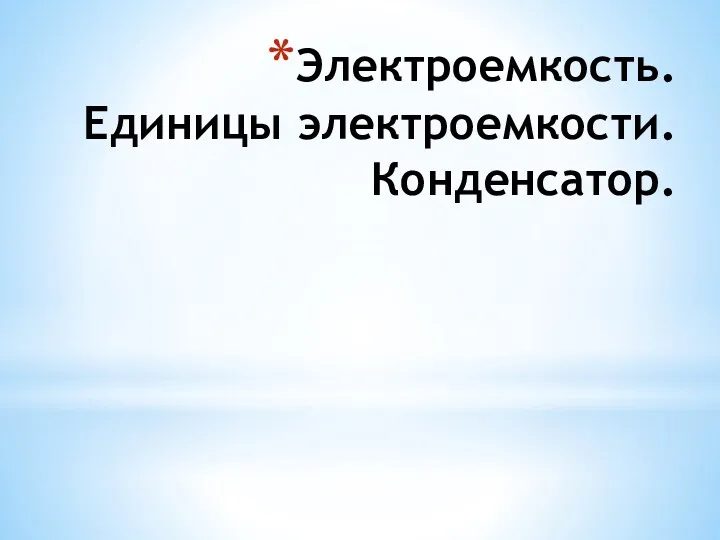 *Электроемкость. Единицы электроемкости. Конденсатор.